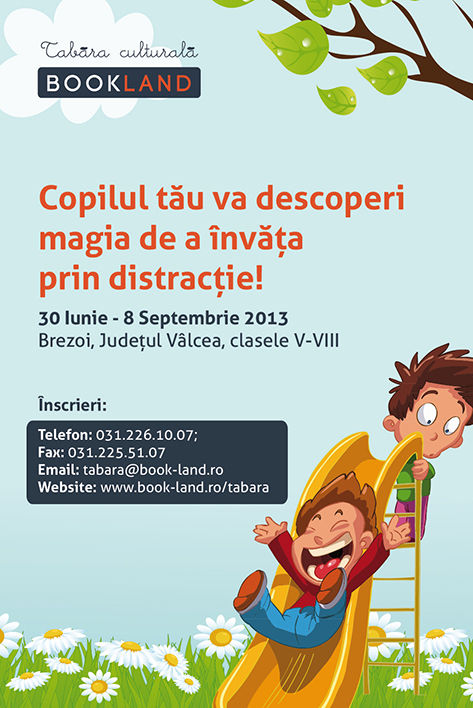 Tabăra culturală
BOOKLAND

Copilul tău va descoperi magia de a învăța prin distracție!

30 Iunie - 8 Septembrie 2013
Brezoi, Județul Vâlcea, clasele V-VIII

Înscrieri:

Telefon: 031.226.10.07;
Fax: 031.225.51.07
Email: tabara@book-land.ro
Website: www.book-land.ro/tabara